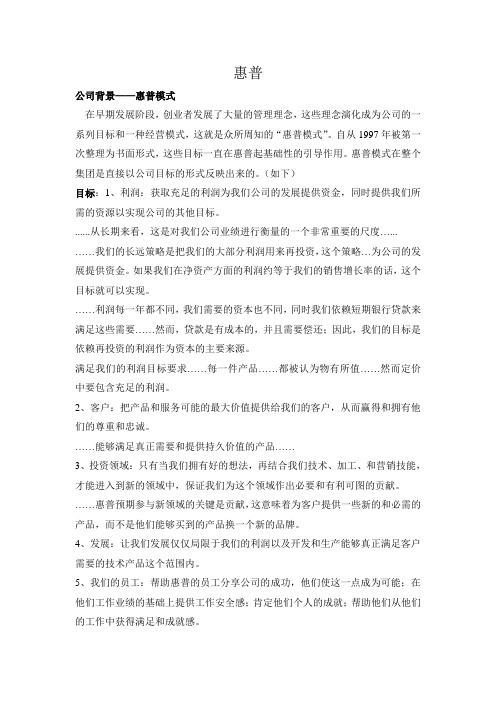 惠普

公司背景——惠普模式

在早期发展阶段，创业者发展了大量的管理理念，这些理念演化成为公司的一系列目标和一种经营模式，这就是众所周知的“惠普模式”。自从 1997 年被第一次整理为书面形式，这些目标一直在惠普起基础性的引导作用。惠普模式在整个集团是直接以公司目标的形式反映出来的。（如下）

目标：1、利润：获取充足的利润为我们公司的发展提供资金，同时提供我们所需的资源以实现公司的其他目标。

......从长期来看，这是对我们公司业绩进行衡量的一个非常重要的尺度......

……我们的长远策略是把我们的大部分利润用来再投资，这个策略…为公司的发展提供资金。如果我们在净资产方面的利润约等于我们的销售增长率的话，这个目标就可以实现。

……利润每一年都不同，我们需要的资本也不同，同时我们依赖短期银行贷款来满足这些需要……然而，贷款是有成本的，并且需要偿还；因此，我们的目标是依赖再投资的利润作为资本的主要来源。

满足我们的利润目标要求……每一件产品……都被认为物有所值……然而定价中要包含充足的利润。

2、客户：把产品和服务可能的最大价值提供给我们的客户，从而赢得和拥有他们的尊重和忠诚。

……能够满足真正需要和提供持久价值的产品……

3、投资领域：只有当我们拥有好的想法，再结合我们技术、加工、和营销技能，才能进入到新的领域中，保证我们为这个领域作出必要和有利可图的贡献。

……惠普预期参与新领域的关键是贡献，这意味着为客户提供一些新的和必需的产品，而不是他们能够买到的产品换一个新的品牌。

4、发展：让我们发展仅仅局限于我们的利润以及开发和生产能够真正满足客户需要的技术产品这个范围内。

5、我们的员工：帮助惠普的员工分享公司的成功，他们使这一点成为可能；在他们工作业绩的基础上提供工作安全感；肯定他们个人的成就；帮助他们从他们的工作中获得满足和成就感。